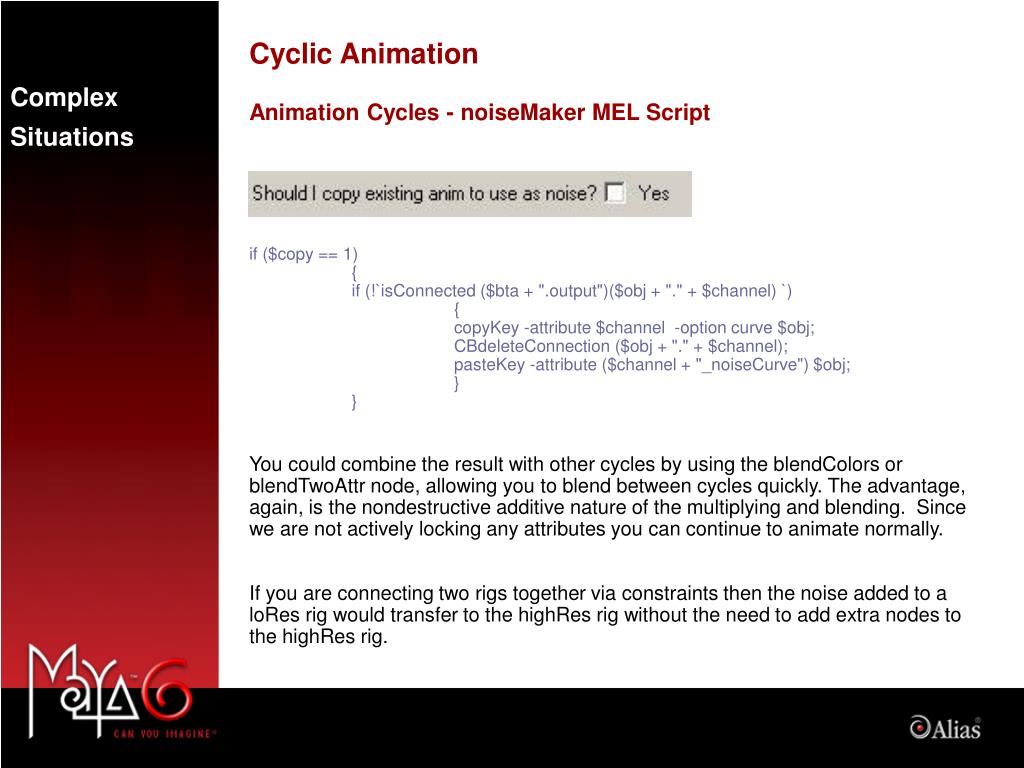 Complex Situations

Cyclic Animation

Animation Cycles - noiseMaker MEL Script

Should I copy existing anim to use as noise? Yes

if ($copy == 1)
{
if (!`isConnected ($bta + ".output")($obj + "." + $channel) `)
{
copyKey -attribute $channel -option curve $obj;
CBdeleteConnection ($obj + "." + $channel);
pasteKey -attribute ($channel + "_noiseCurve") $obj;
}
}

You could combine the result with other cycles by using the blendColors or blendTwoAttr node, allowing you to blend between cycles quickly. The advantage, again, is the nondestructive additive nature of the multiplying and blending. Since we are not actively locking any attributes you can continue to animate normally.

If you are connecting two rigs together via constraints then the noise added to a loRes rig would transfer to the highRes rig without the need to add extra nodes to the highRes rig.

Maya 6 CAN YOU IMAGINE

Alias